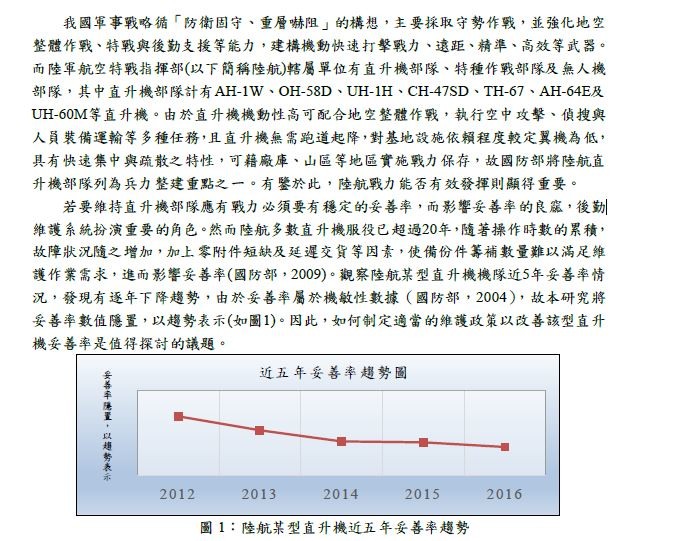 我國軍事戰略循「防衛固守、重層嚇阻」的構想，主要採取守勢作戰，並強化地空整體作戰、特戰與後勤支援等能力，建構機動快速打擊戰力、遠距、精準、高效等武器。而陸軍航空特戰指揮部(以下簡稱陸航)轄屬單位有直升機部隊、特種作戰部隊及無人機部隊，其中直升機部隊計有AH-1W、OH-58D、UH-1H、CH-47SD、TH-67、AH-64E及UH-60M等直升機。由於直升機機動性高可配合地空整體作戰，執行空中攻擊、偵搜與人員裝備運輸等多種任務，且直升機無需跑道起降，對基地設施依賴程度較定翼機為低，具有快速集中與疏散之特性，可藉廠庫、山區等地區實施戰力保存，故國防部將陸航直升機部隊列為兵力整建重點之一。有鑒於此，陸航戰力能否有效發揮則顯得重要。

若要維持直升機部隊應有戰力必須要有穩定的妥善率，而影響妥善率的良窳，後勤維護系統扮演重要的角色。然而陸航多數直升機服役已超過20年，隨著操作時數的累積，故障狀況隨之增加，加上零附件短缺及延遲交貨等因素，使備份件籌補數量難以滿足維護作業需求，進而影響妥善率(國防部，2009)。觀察陸航某型直升機機隊近5年妥善率情況，發現有逐年下降趨勢，由於妥善率屬於機敏性數據（國防部，2004），故本研究將妥善率數值隱置，以趨勢表示(如圖1)。因此，如何制定適當的維護政策以改善該型直升機妥善率是值得探討的議題。

近五年妥善率趨勢圖

妥善率隱置，以趨勢表示

2012
2013
2014
2015
2016

圖 1：陸航某型直升機近五年妥善率趨勢